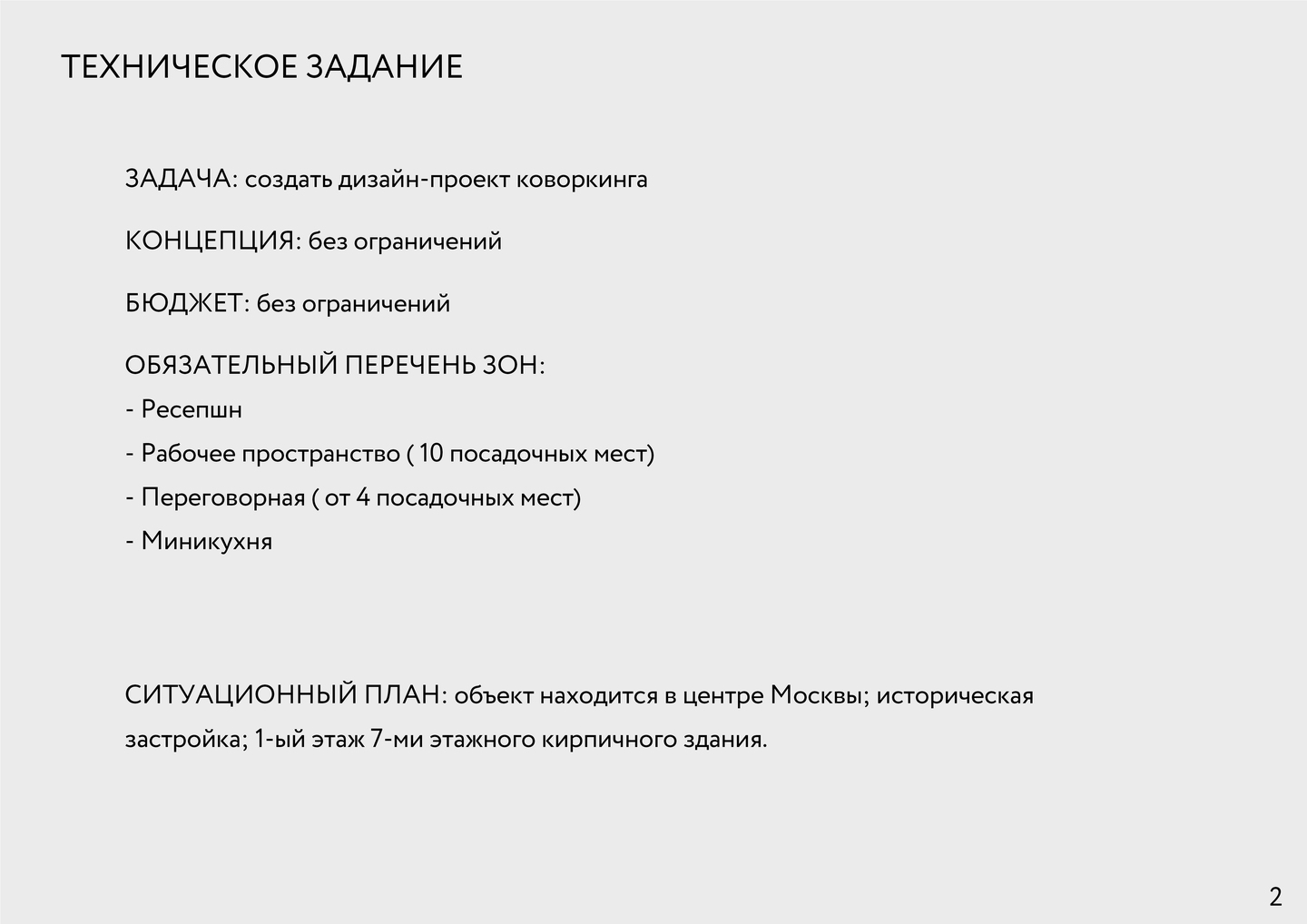 ТЕХНИЧЕСКОЕ ЗАДАНИЕ

ЗАДАЧА: создать дизайн-проект коворкинга

КОНЦЕПЦИЯ: без ограничений

БЮДЖЕТ: без ограничений

ОБЯЗАТЕЛЬНЫЙ ПЕРЕЧЕНЬ ЗОН:
- Ресепшн
- Рабочее пространство ( 10 посадочных мест)
- Переговорная ( от 4 посадочных мест)
- Миникухня

СИТУАЦИОННЫЙ ПЛАН: объект находится в центре Москвы; историческая застройка; 1-ый этаж 7-ми этажного кирпичного здания.

2